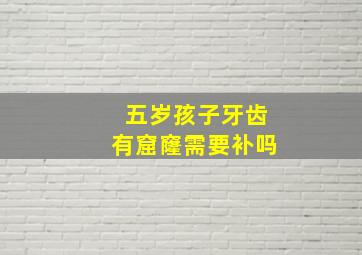 五岁孩子牙齿
有窟窿需要补吗